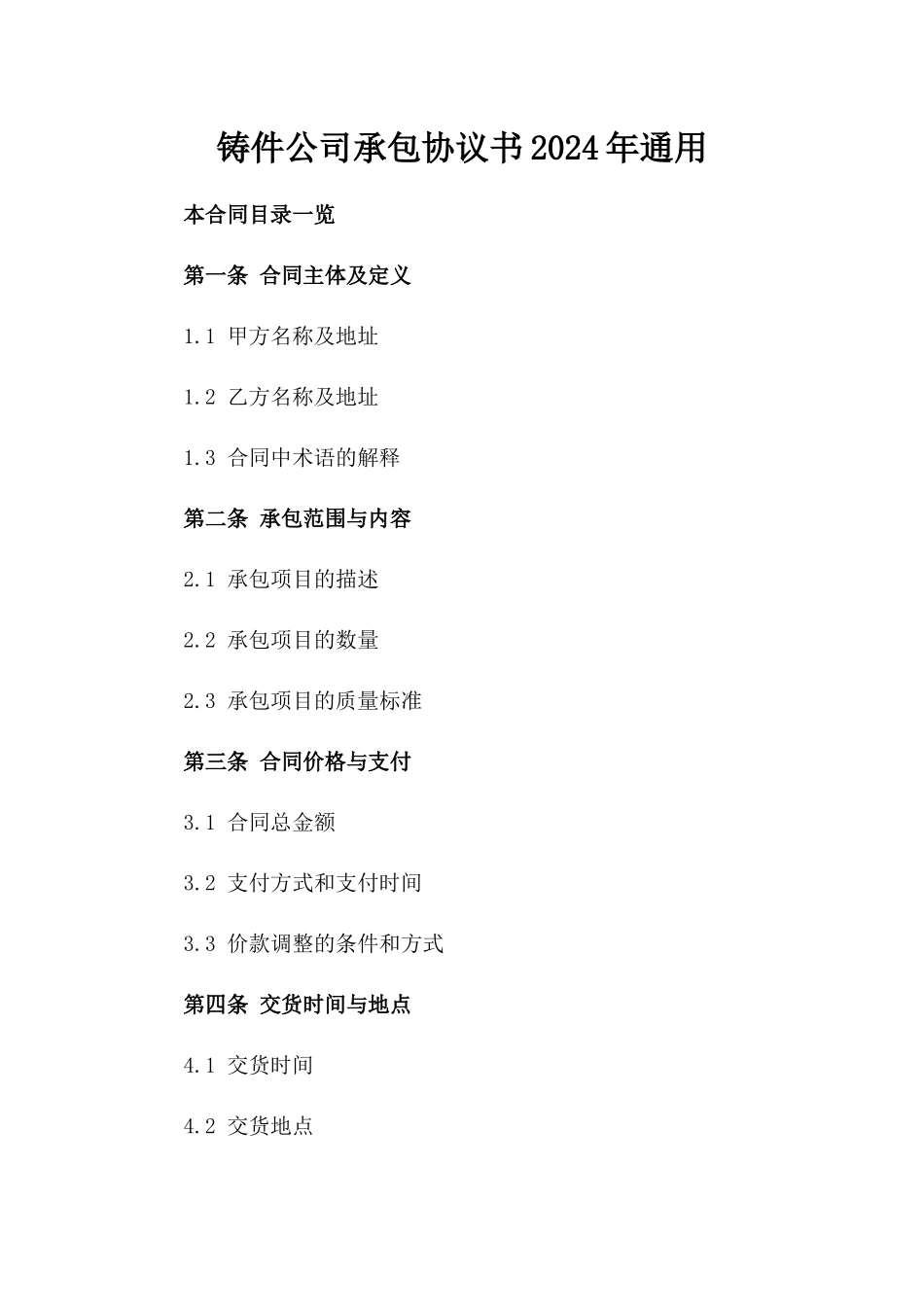 铸件公司承包协议书2024年通用

本合同目录一览

第一条 合同主体及定义

1.1 甲方名称及地址

1.2 乙方名称及地址

1.3 合同中术语的解释

第二条 承包范围与内容

2.1 承包项目的描述

2.2 承包项目的数量

2.3 承包项目的质量标准

第三条 合同价格与支付

3.1 合同总金额

3.2 支付方式和支付时间

3.3 价款调整的条件和方式

第四条 交货时间与地点

4.1 交货时间

4.2 交货地点